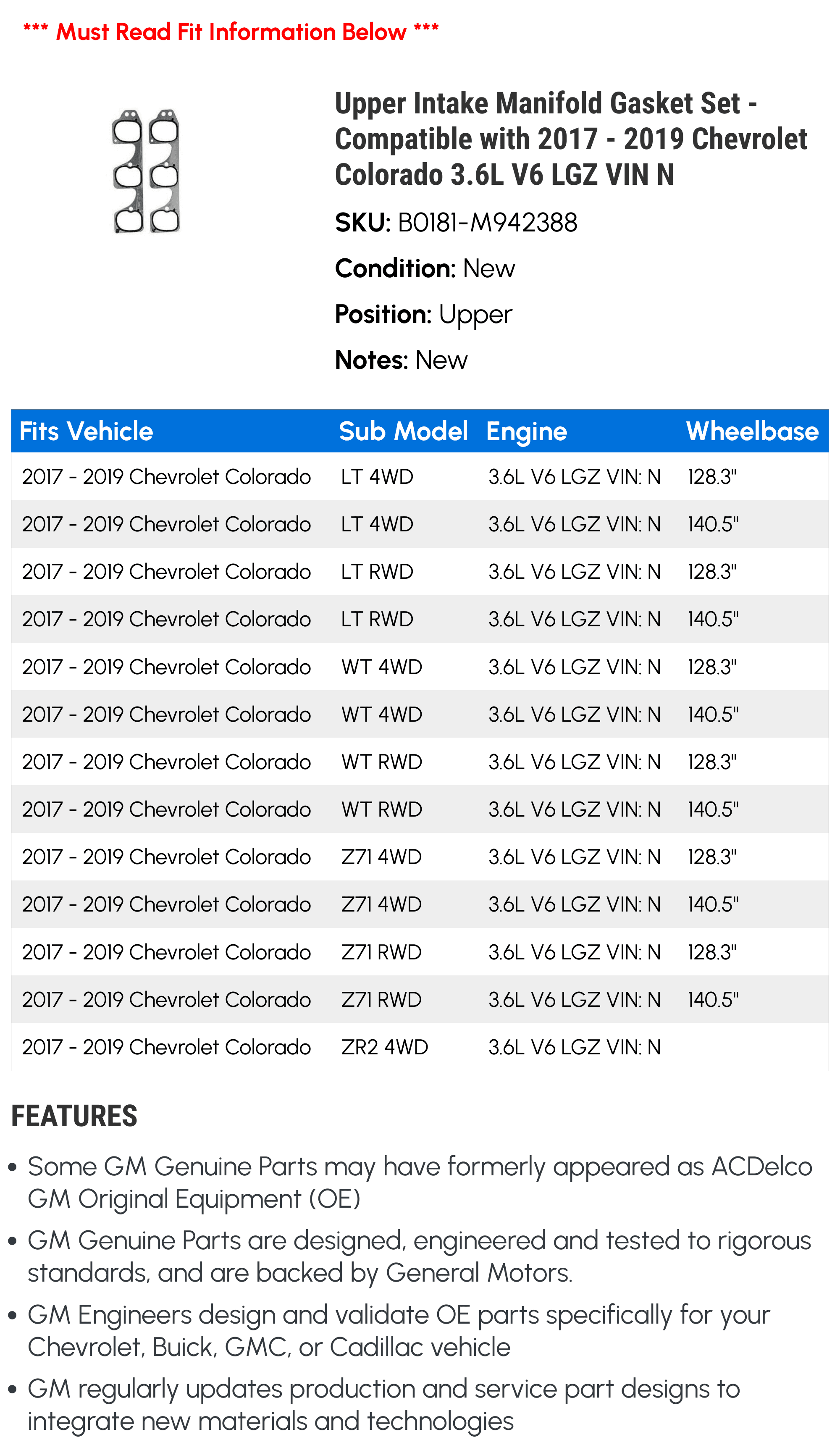 *** Must Read Fit Information Below ***

Upper Intake Manifold Gasket Set - Compatible with 2017 - 2019 Chevrolet Colorado 3.6L V6 LGZ VIN N

SKU: B0181-M942388

Condition: New

Position: Upper

Notes: New

| Fits Vehicle | Sub Model | Engine | Wheelbase |
|---|---|---|---|
| 2017 - 2019 Chevrolet Colorado | LT 4WD | 3.6L V6 LGZ VIN: N | 128.3" |
| 2017 - 2019 Chevrolet Colorado | LT 4WD | 3.6L V6 LGZ VIN: N | 140.5" |
| 2017 - 2019 Chevrolet Colorado | LT RWD | 3.6L V6 LGZ VIN: N | 128.3" |
| 2017 - 2019 Chevrolet Colorado | LT RWD | 3.6L V6 LGZ VIN: N | 140.5" |
| 2017 - 2019 Chevrolet Colorado | WT 4WD | 3.6L V6 LGZ VIN: N | 128.3" |
| 2017 - 2019 Chevrolet Colorado | WT 4WD | 3.6L V6 LGZ VIN: N | 140.5" |
| 2017 - 2019 Chevrolet Colorado | WT RWD | 3.6L V6 LGZ VIN: N | 128.3" |
| 2017 - 2019 Chevrolet Colorado | WT RWD | 3.6L V6 LGZ VIN: N | 140.5" |
| 2017 - 2019 Chevrolet Colorado | Z71 4WD | 3.6L V6 LGZ VIN: N | 128.3" |
| 2017 - 2019 Chevrolet Colorado | Z71 4WD | 3.6L V6 LGZ VIN: N | 140.5" |
| 2017 - 2019 Chevrolet Colorado | Z71 RWD | 3.6L V6 LGZ VIN: N | 128.3" |
| 2017 - 2019 Chevrolet Colorado | Z71 RWD | 3.6L V6 LGZ VIN: N | 140.5" |
| 2017 - 2019 Chevrolet Colorado | ZR2 4WD | 3.6L V6 LGZ VIN: N | |

FEATURES

• Some GM Genuine Parts may have formerly appeared as ACDelco GM Original Equipment (OE)

• GM Genuine Parts are designed, engineered and tested to rigorous standards, and are backed by General Motors.

• GM Engineers design and validate OE parts specifically for your Chevrolet, Buick, GMC, or Cadillac vehicle

• GM regularly updates production and service part designs to integrate new materials and technologies